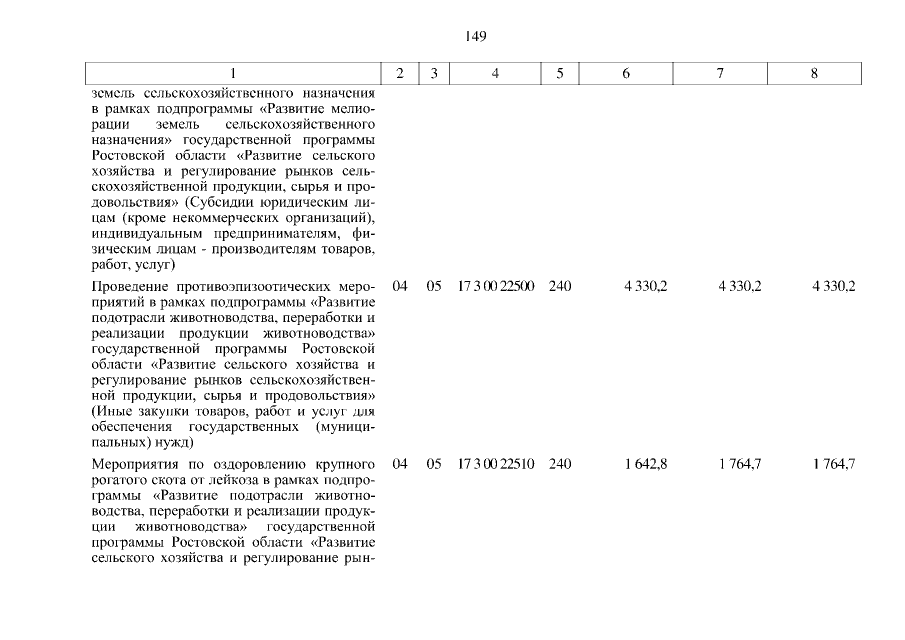 149

| 1 | 2 | 3 | 4 | 5 | 6 | 7 | 8 |
|---|---|---|---|---|---|---|---|
| земель сельскохозяйственного назначения в рамках подпрограммы «Развитие мелиорации земель сельскохозяйственного назначения» государственной программы Ростовской области «Развитие сельского хозяйства и регулирование рынков сельскохозяйственной продукции, сырья и продовольствия» (Субсидии юридическим лицам (кроме некоммерческих организаций), индивидуальным предпринимателям, физическим лицам - производителям товаров, работ, услуг) | | | | | | | |
| Проведение противоэпизоотических мероприятий в рамках подпрограммы «Развитие подотрасли животноводства, переработки и реализации продукции животноводства» государственной программы Ростовской области «Развитие сельского хозяйства и регулирование рынков сельскохозяйственной продукции, сырья и продовольствия» (Иные закупки товаров, работ и услуг для обеспечения государственных (муниципальных) нужд) | 04 | 05 | 17 3 00 22500 | 240 | 4 330,2 | 4 330,2 | 4 330,2 |
| Мероприятия по оздоровлению крупного рогатого скота от лейкоза в рамках подпрограммы «Развитие подотрасли животноводства, переработки и реализации продукции животноводства» государственной программы Ростовской области «Развитие сельского хозяйства и регулирование рын- | 04 | 05 | 17 3 00 22510 | 240 | 1 642,8 | 1 764,7 | 1 764,7 |